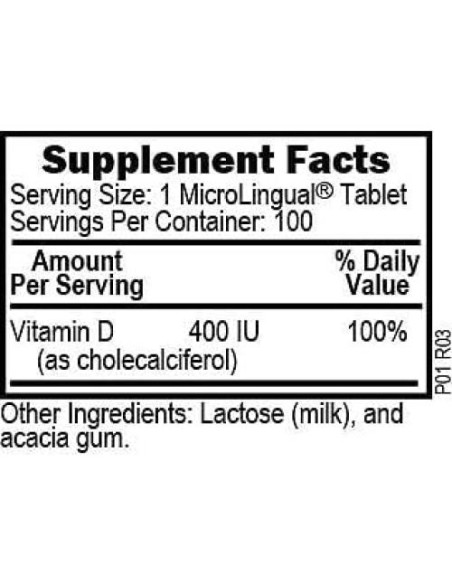 Supplement Facts
Serving Size: 1 MicroLingual® Tablet
Servings Per Container: 100

| Amount Per Serving | | % Daily Value |
|---|---|---|
| Vitamin D (as cholecalciferol) | 400 IU | 100% |

P01 R03

Other Ingredients: Lactose (milk), and acacia gum.